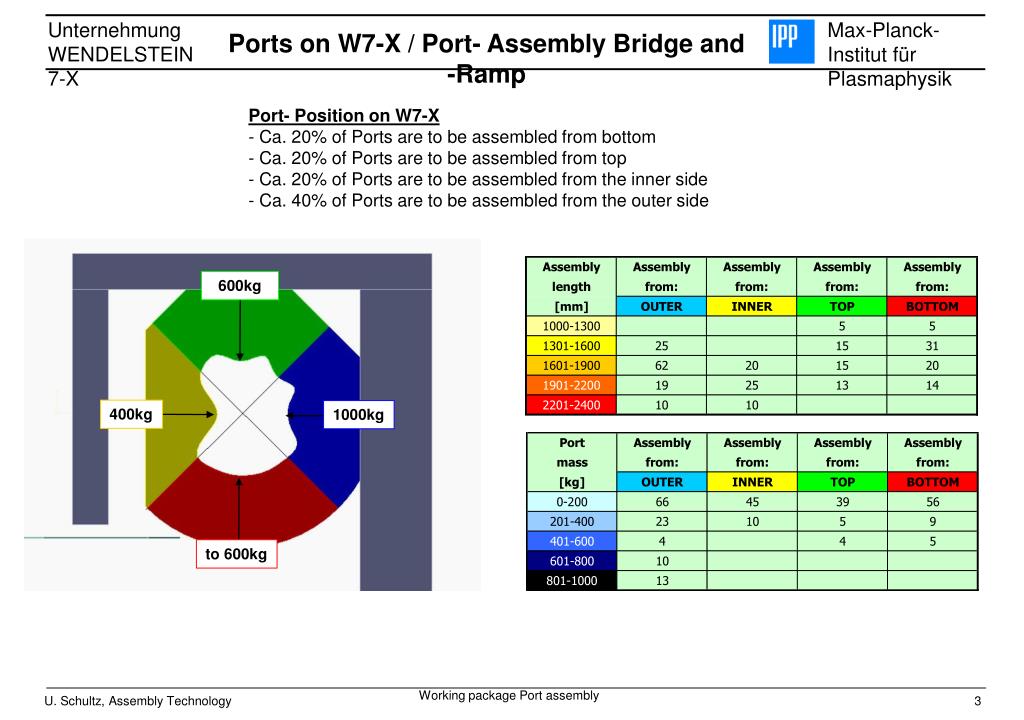 Unternehmung WENDELSTEIN 7-X

Ports on W7-X / Port- Assembly Bridge and -Ramp

IPP

Max-Planck-Institut für Plasmaphysik

Port- Position on W7-X
- Ca. 20% of Ports are to be assembled from bottom
- Ca. 20% of Ports are to be assembled from top
- Ca. 20% of Ports are to be assembled from the inner side
- Ca. 40% of Ports are to be assembled from the outer side

600kg
400kg
1000kg
to 600kg

| Assembly length [mm] | Assembly from: OUTER | Assembly from: INNER | Assembly from: TOP | Assembly from: BOTTOM |
|---|---|---|---|---|
| 1000-1300 | | | 5 | 5 |
| 1301-1600 | 25 | | 15 | 31 |
| 1601-1900 | 62 | 20 | 15 | 20 |
| 1901-2200 | 19 | 25 | 13 | 14 |
| 2201-2400 | 10 | 10 | | |

| Port mass [kg] | Assembly from: OUTER | Assembly from: INNER | Assembly from: TOP | Assembly from: BOTTOM |
|---|---|---|---|---|
| 0-200 | 66 | 45 | 39 | 56 |
| 201-400 | 23 | 10 | 5 | 9 |
| 401-600 | 4 | | 4 | 5 |
| 601-800 | 10 | | | |
| 801-1000 | 13 | | | |

U. Schultz, Assembly Technology

Working package Port assembly

3